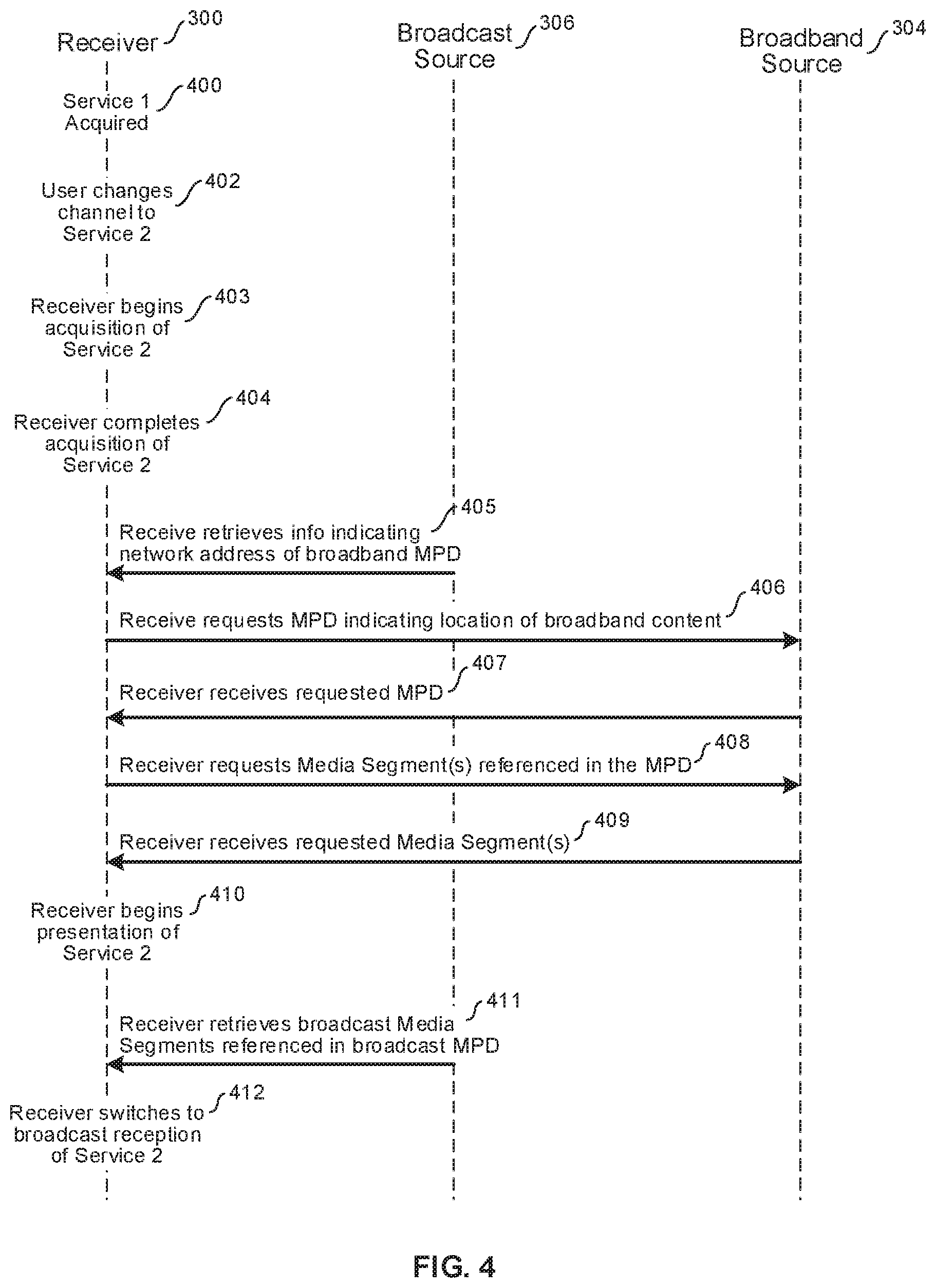 Receiver 300

Broadcast Source 306

Broadband Source 304

Service 1 Acquired 400

User changes channel to Service 2 402

Receiver begins acquisition of Service 2 403

Receiver completes acquisition of Service 2 404

Receive retrieves info indicating network address of broadband MPD 405

Receive requests MPD indicating location of broadband content 406

Receiver receives requested MPD 407

Receiver requests Media Segment(s) referenced in the MPD 408

Receiver receives requested Media Segment(s) 409

Receiver begins presentation of Service 2 410

Receiver retrieves broadcast Media Segments referenced in broadcast MPD 411

Receiver switches to broadcast reception of Service 2 412

FIG. 4